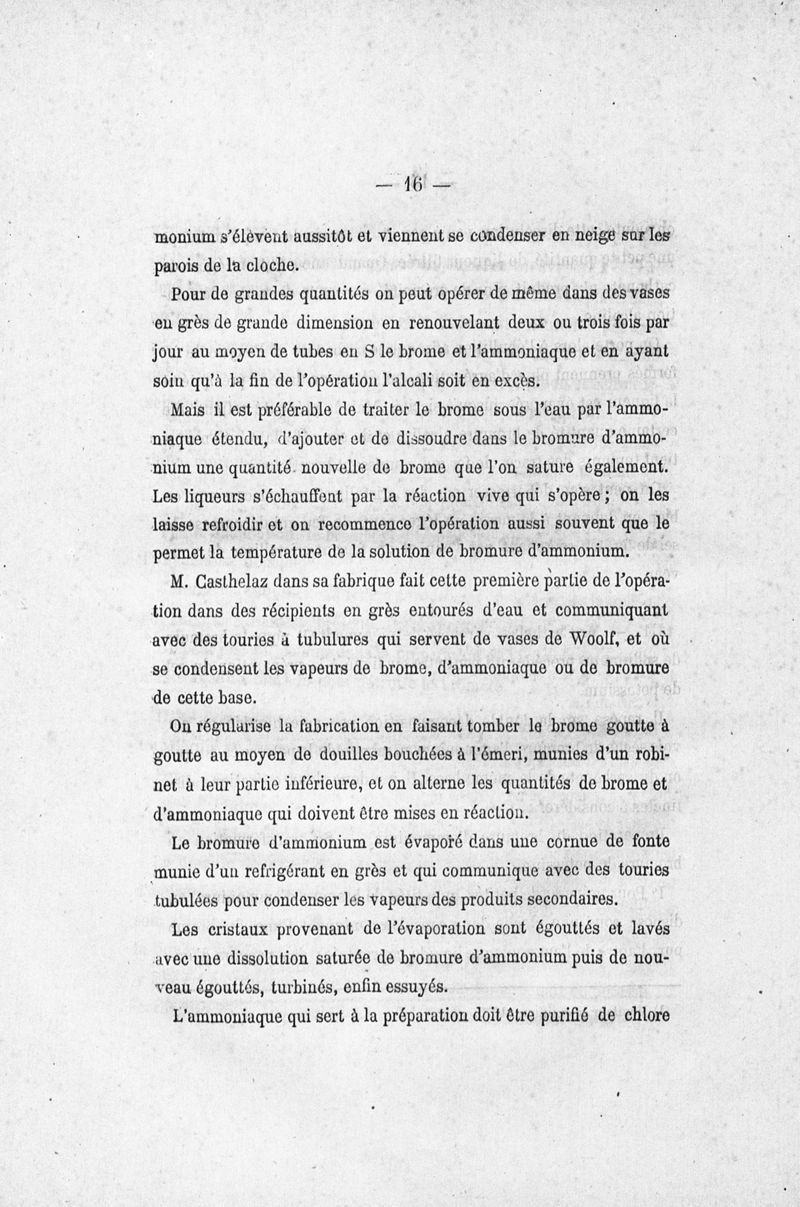 — 16 —

monium s'élèvent aussitôt et viennent se condenser en neige sur les parois de la cloche.

Pour de grandes quantités on peut opérer de même dans des vases en grès de grande dimension en renouvelant deux ou trois fois par jour au moyen de tubes en S le brome et l'ammoniaque et en ayant soin qu'à la fin de l'opération l'alcali soit en excès.

Mais il est préférable de traiter le brome sous l'eau par l'ammoniaque étendu, d'ajouter et de dissoudre dans le bromure d'ammonium une quantité nouvelle de brome que l'on sature également. Les liqueurs s'échauffent par la réaction vive qui s'opère ; on les laisse refroidir et on recommence l'opération aussi souvent que le permet la température de la solution de bromure d'ammonium.

M. Casthelaz dans sa fabrique fait cette première partie de l'opération dans des récipients en grès entourés d'eau et communiquant avec des touries à tubulures qui servent de vases de Woolf, et où se condensent les vapeurs de brome, d'ammoniaque ou de bromure de cette base.

On régularise la fabrication en faisant tomber le brome goutte à goutte au moyen de douilles bouchées à l'émeri, munies d'un robinet à leur partie inférieure, et on alterne les quantités de brome et d'ammoniaque qui doivent être mises en réaction.

Le bromure d'ammonium est évaporé dans une cornue de fonte munie d'un refrigérant en grès et qui communique avec des touries tubulées pour condenser les vapeurs des produits secondaires.

Les cristaux provenant de l'évaporation sont égouttés et lavés avec une dissolution saturée de bromure d'ammonium puis de nouveau égouttés, turbinés, enfin essuyés.

L'ammoniaque qui sert à la préparation doit être purifié de chlore